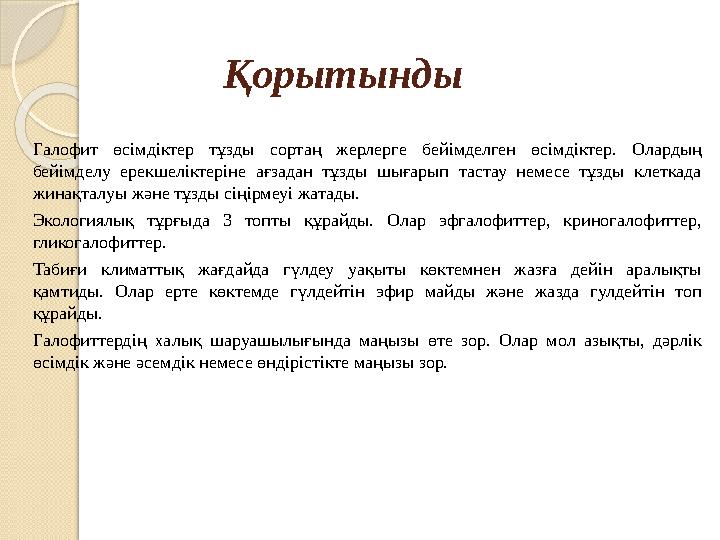 Қорытынды

Галофит өсімдіктер тұзды сортаң жерлерге бейімделген өсімдіктер. Олардың бейімделу ерекшеліктеріне ағзадан тұзды шығарып тастау немесе тұзды клеткада жинақталуы және тұзды сіңірмеуі жатады.

Экологиялық тұрғыда 3 топты құрайды. Олар эфгалофиттер, криногалофиттер, гликогалофиттер.

Табиғи климаттық жағдайда гүлдеу уақыты көктемнен жазға дейін аралықты қамтиды. Олар ерте көктемде гүлдейтін эфир майды және жазда гулдейтін топ құрайды.

Галофиттердің халық шаруашылығында маңызы өте зор. Олар мол азықты, дәрлік өсімдік және әсемдік немесе өндірістікте маңызы зор.